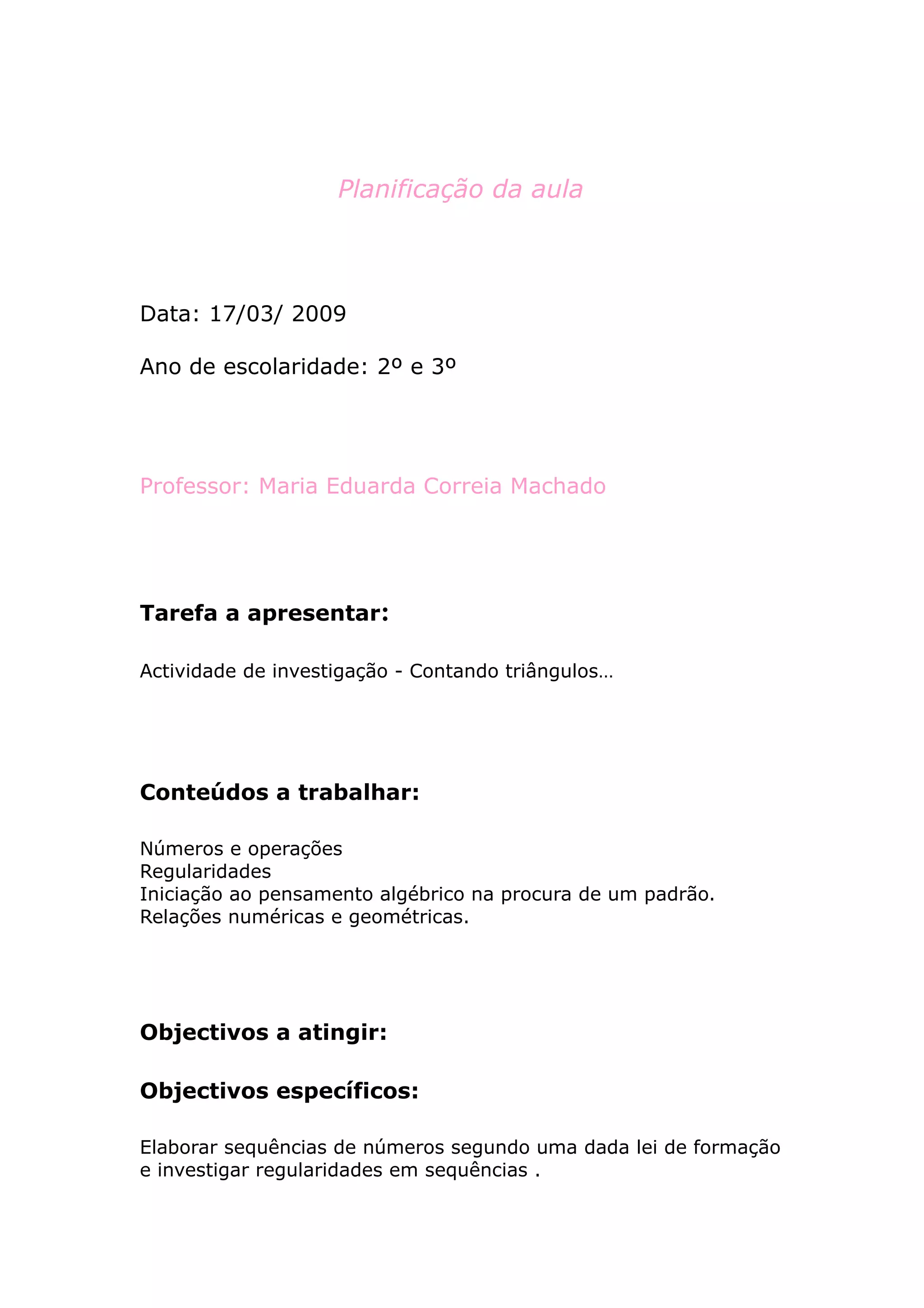 Planificação da aula

Data: 17/03/ 2009

Ano de escolaridade: 2º e 3º

Professor: Maria Eduarda Correia Machado

Tarefa a apresentar:

Actividade de investigação - Contando triângulos…

Conteúdos a trabalhar:

Números e operações
Regularidades
Iniciação ao pensamento algébrico na procura de um padrão.
Relações numéricas e geométricas.

Objectivos a atingir:

Objectivos específicos:

Elaborar sequências de números segundo uma dada lei de formação e investigar regularidades em sequências .